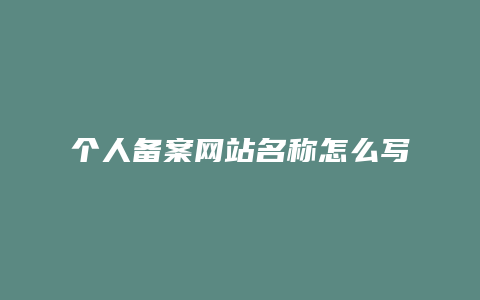 个人备案网站名称怎么写